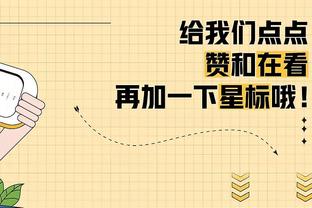 给我们点点
赞和在看
再加一下星标哦！